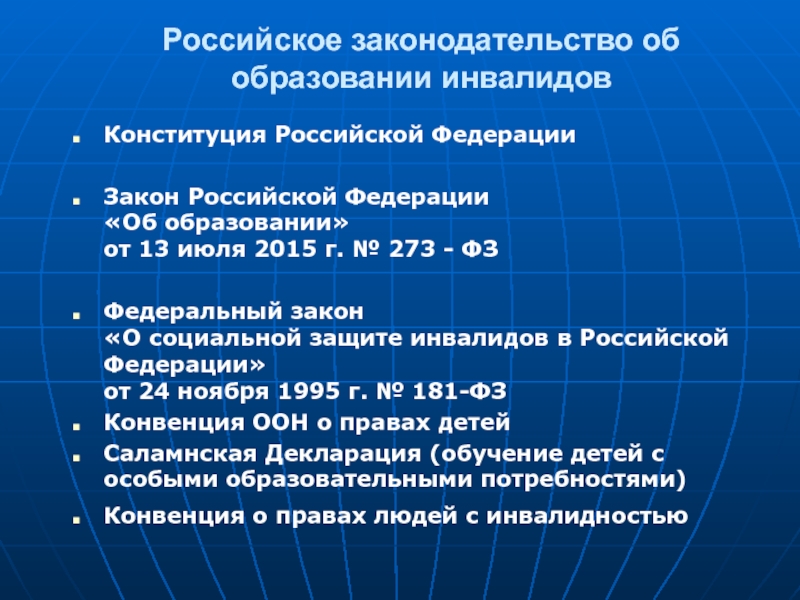 Российское законодательство об образовании инвалидов

Конституция Российской Федерации

Закон Российской Федерации «Об образовании» от 13 июля 2015 г. № 273 - ФЗ

Федеральный закон «О социальной защите инвалидов в Российской Федерации» от 24 ноября 1995 г. № 181-ФЗ

Конвенция ООН о правах детей

Саламнская Декларация (обучение детей с особыми образовательными потребностями)

Конвенция о правах людей с инвалидностью